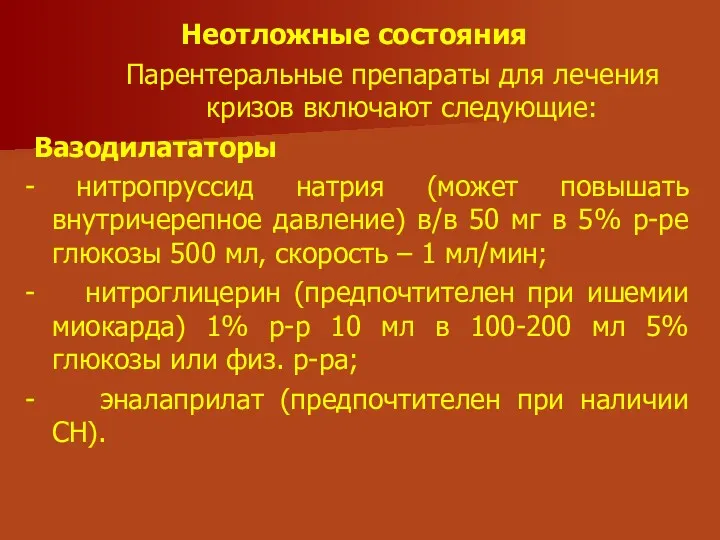 Неотложные состояния

Парентеральные препараты для лечения кризов включают следующие:

Вазодилататоры

- нитропруссид натрия (может повышать внутричерепное давление) в/в 50 мг в 5% р-ре глюкозы 500 мл, скорость – 1 мл/мин;

- нитроглицерин (предпочтителен при ишемии миокарда) 1% р-р 10 мл в 100-200 мл 5% глюкозы или физ. р-ра;

- эналаприлат (предпочтителен при наличии СН).